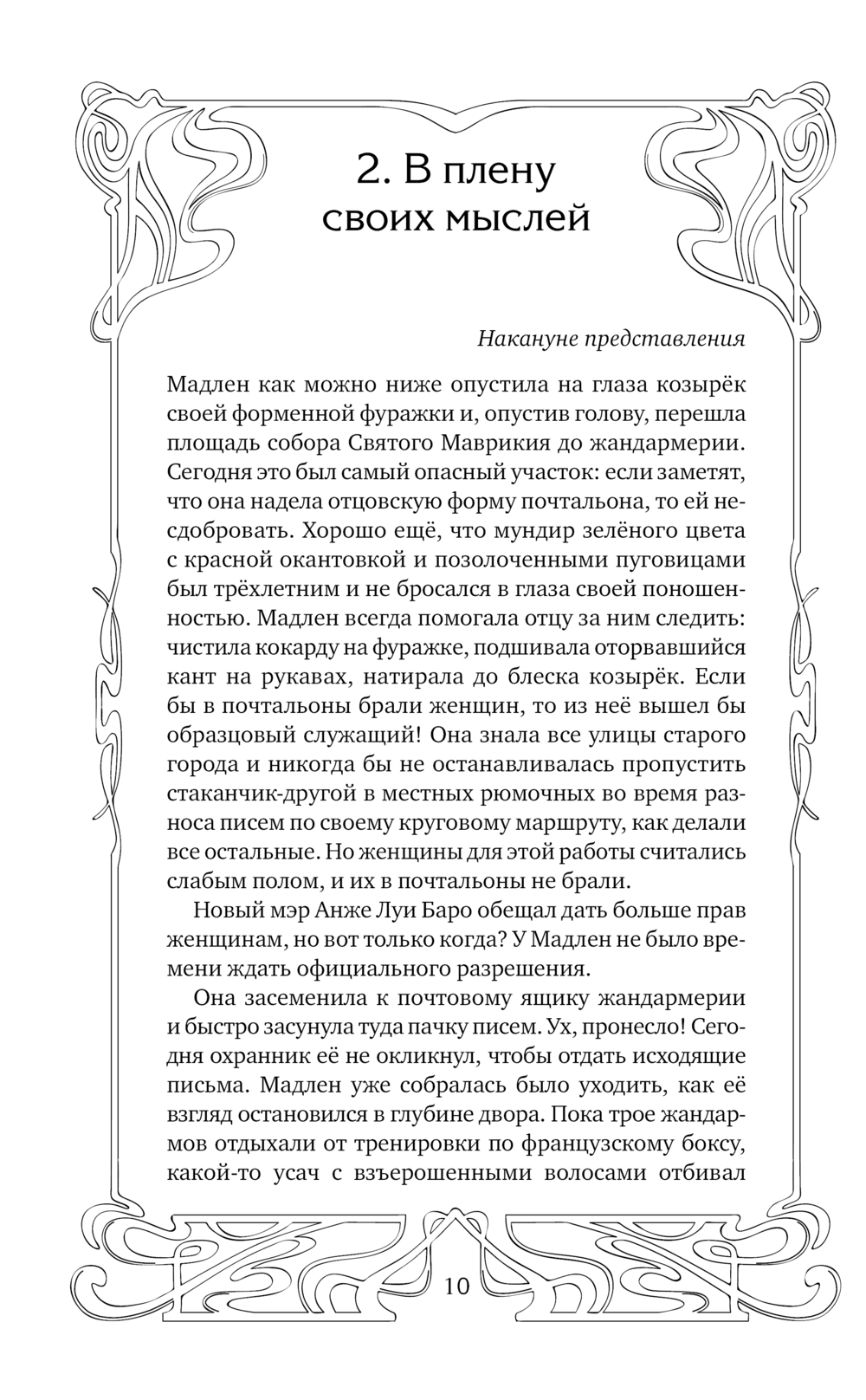 2. В плену своих мыслей

Накануне представления

Мадлен как можно ниже опустила на глаза козырёк своей форменной фуражки и, опустив голову, перешла площадь собора Святого Маврикия до жандармерии. Сегодня это был самый опасный участок: если заметят, что она надела отцовскую форму почтальона, то ей несдобровать. Хорошо ещё, что мундир зелёного цвета с красной окантовкой и позолоченными пуговицами был трёхлетним и не бросался в глаза своей поношенностью. Мадлен всегда помогала отцу за ним следить: чистила кокарду на фуражке, подшивала оторвавшийся кант на рукавах, натирала до блеска козырёк. Если бы в почтальоны брали женщин, то из неё вышел бы образцовый служащий! Она знала все улицы старого города и никогда бы не останавливалась пропустить стаканчик-другой в местных рюмочных во время разноса писем по своему круговому маршруту, как делали все остальные. Но женщины для этой работы считались слабым полом, и их в почтальоны не брали.

Новый мэр Анже Луи Баро обещал дать больше прав женщинам, но вот только когда? У Мадлен не было времени ждать официального разрешения.

Она засеменила к почтовому ящику жандармерии и быстро засунула туда пачку писем. Ух, пронесло! Сегодня охранник её не окликнул, чтобы отдать исходящие письма. Мадлен уже собралась было уходить, как её взгляд остановился в глубине двора. Пока трое жандармов отдыхали от тренировки по французскому боксу, какой-то усач с взъерошенными волосами отбивал

10